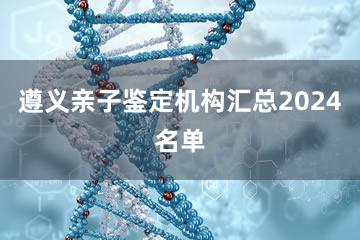 遵义亲子鉴定机构汇总2024名单